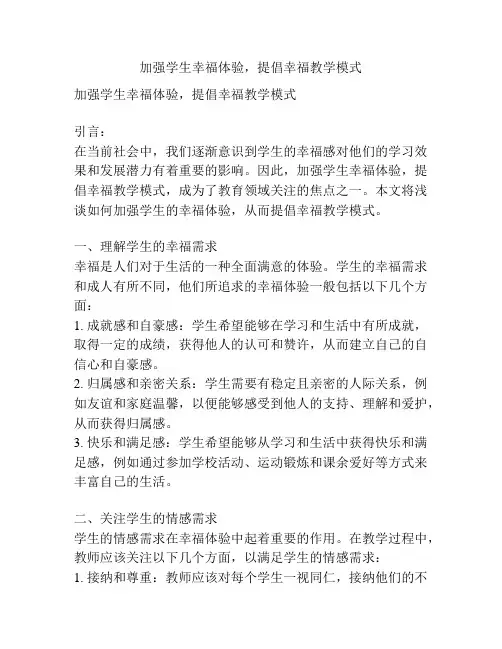 加强学生幸福体验，提倡幸福教学模式

加强学生幸福体验，提倡幸福教学模式

引言：
在当前社会中，我们逐渐意识到学生的幸福感对他们的学习效果和发展潜力有着重要的影响。因此，加强学生幸福体验，提倡幸福教学模式，成为了教育领域关注的焦点之一。本文将浅谈如何加强学生的幸福体验，从而提倡幸福教学模式。

一、理解学生的幸福需求
幸福是人们对于生活的一种全面满意的体验。学生的幸福需求和成人有所不同，他们所追求的幸福体验一般包括以下几个方面：
1. 成就感和自豪感：学生希望能够在学习和生活中有所成就，取得一定的成绩，获得他人的认可和赞许，从而建立自己的自信心和自豪感。
2. 归属感和亲密关系：学生需要有稳定且亲密的人际关系，例如友谊和家庭温馨，以便能够感受到他人的支持、理解和爱护，从而获得归属感。
3. 快乐和满足感：学生希望能够从学习和生活中获得快乐和满足感，例如通过参加学校活动、运动锻炼和课余爱好等方式来丰富自己的生活。

二、关注学生的情感需求
学生的情感需求在幸福体验中起着重要的作用。在教学过程中，教师应该关注以下几个方面，以满足学生的情感需求：
1. 接纳和尊重：教师应该对每个学生一视同仁，接纳他们的不